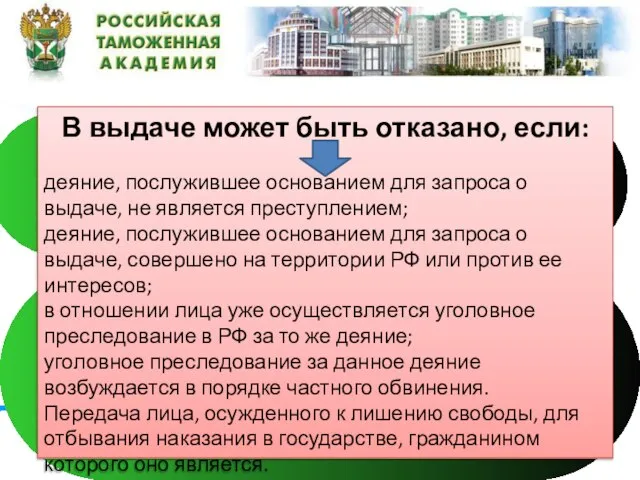 РОССИЙСКАЯ ТАМОЖЕННАЯ АКАДЕМИЯ

В выдаче может быть отказано, если:

деяние, послужившее основанием для запроса о выдаче, не является преступлением;
деяние, послужившее основанием для запроса о выдаче, совершено на территории РФ или против ее интересов;
в отношении лица уже осуществляется уголовное преследование в РФ за то же деяние;
уголовное преследование за данное деяние возбуждается в порядке частного обвинения.
Передача лица, осужденного к лишению свободы, для отбывания наказания в государстве, гражданином которого оно является.